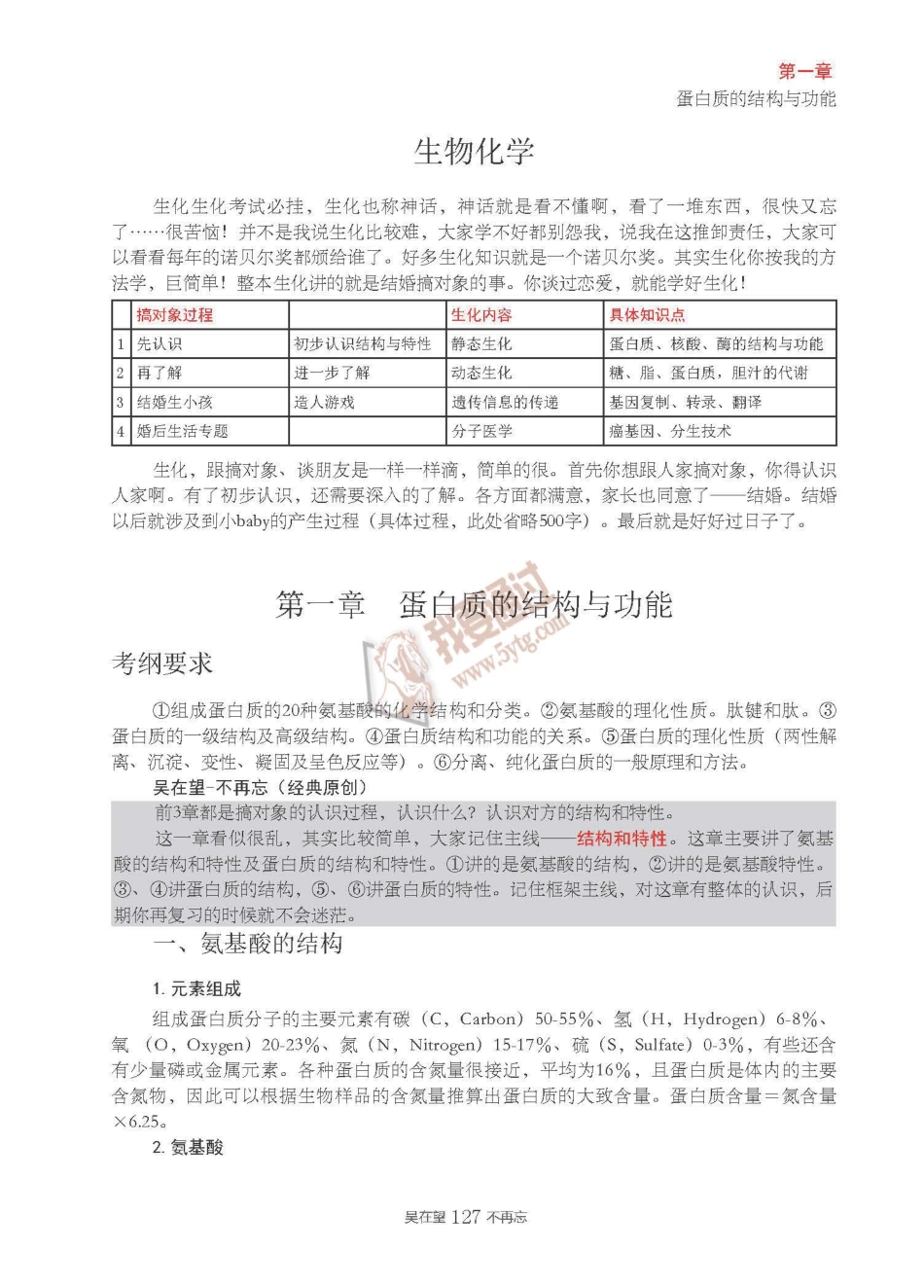 第一章
蛋白质的结构与功能

生物化学

生化生化考试必挂，生化也称神话，神话就是看不懂啊，看了一堆东西，很快又忘了……很苦恼！并不是我说生化比较难，大家学不好都别怨我，说我在这推卸责任，大家可以看看每年的诺贝尔奖都颁给谁了。好多生化知识就是一个诺贝尔奖。其实生化你按我的方法学，巨简单！整本生化讲的就是结婚搞对象的事。你谈过恋爱，就能学好生化！

| | 搞对象过程 | | 生化内容 | 具体知识点 |
|---|---|---|---|---|
| 1 | 先认识 | 初步认识结构与特性 | 静态生化 | 蛋白质、核酸、酶的结构与功能 |
| 2 | 再了解 | 进一步了解 | 动态生化 | 糖、脂、蛋白质，胆汁的代谢 |
| 3 | 结婚生小孩 | 造人游戏 | 遗传信息的传递 | 基因复制、转录、翻译 |
| 4 | 婚后生活专题 | | 分子医学 | 癌基因、分生技术 |

生化，跟搞对象、谈朋友是一样一样滴，简单的很。首先你想跟人家搞对象，你得认识人家啊。有了初步认识，还需要深入的了解。各方面都满意，家长也同意了——结婚。结婚以后就涉及到小baby的产生过程（具体过程，此处省略500字）。最后就是好好过日子了。

第一章　蛋白质的结构与功能

我要过
www.5ytg.com

考纲要求

①组成蛋白质的20种氨基酸的化学结构和分类。②氨基酸的理化性质。肽键和肽。③蛋白质的一级结构及高级结构。④蛋白质结构和功能的关系。⑤蛋白质的理化性质（两性解离、沉淀、变性、凝固及呈色反应等）。⑥分离、纯化蛋白质的一般原理和方法。

吴在望-不再忘（经典原创）

前3章都是搞对象的认识过程，认识什么？认识对方的结构和特性。

这一章看似很乱，其实比较简单，大家记住主线——结构和特性。这章主要讲了氨基酸的结构和特性及蛋白质的结构和特性。①讲的是氨基酸的结构，②讲的是氨基酸特性。③、④讲蛋白质的结构，⑤、⑥讲蛋白质的特性。记住框架主线，对这章有整体的认识，后期你再复习的时候就不会迷茫。

一、氨基酸的结构

1. 元素组成

组成蛋白质分子的主要元素有碳（C，Carbon）50-55%、氢（H，Hydrogen）6-8%、氧（O，Oxygen）20-23%、氮（N，Nitrogen）15-17%、硫（S，Sulfate）0-3%，有些还含有少量磷或金属元素。各种蛋白质的含氮量很接近，平均为16%，且蛋白质是体内的主要含氮物，因此可以根据生物样品的含氮量推算出蛋白质的大致含量。蛋白质含量＝氮含量×6.25。

2. 氨基酸

吴在望 127 不再忘